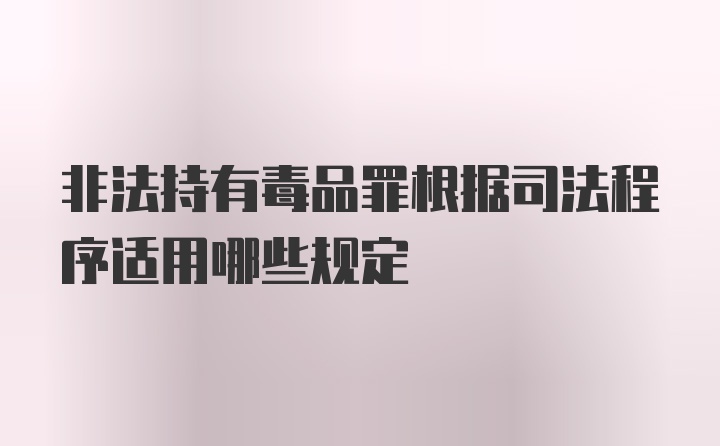 非法持有毒品罪根据司法程序适用哪些规定